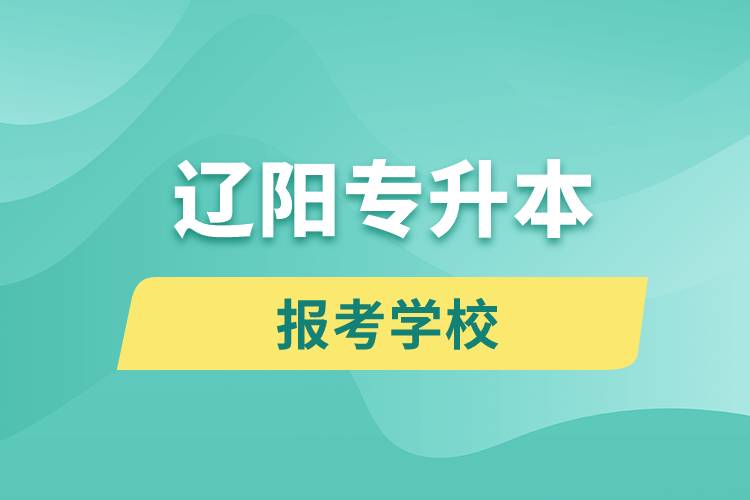 辽阳专升本

报考学校